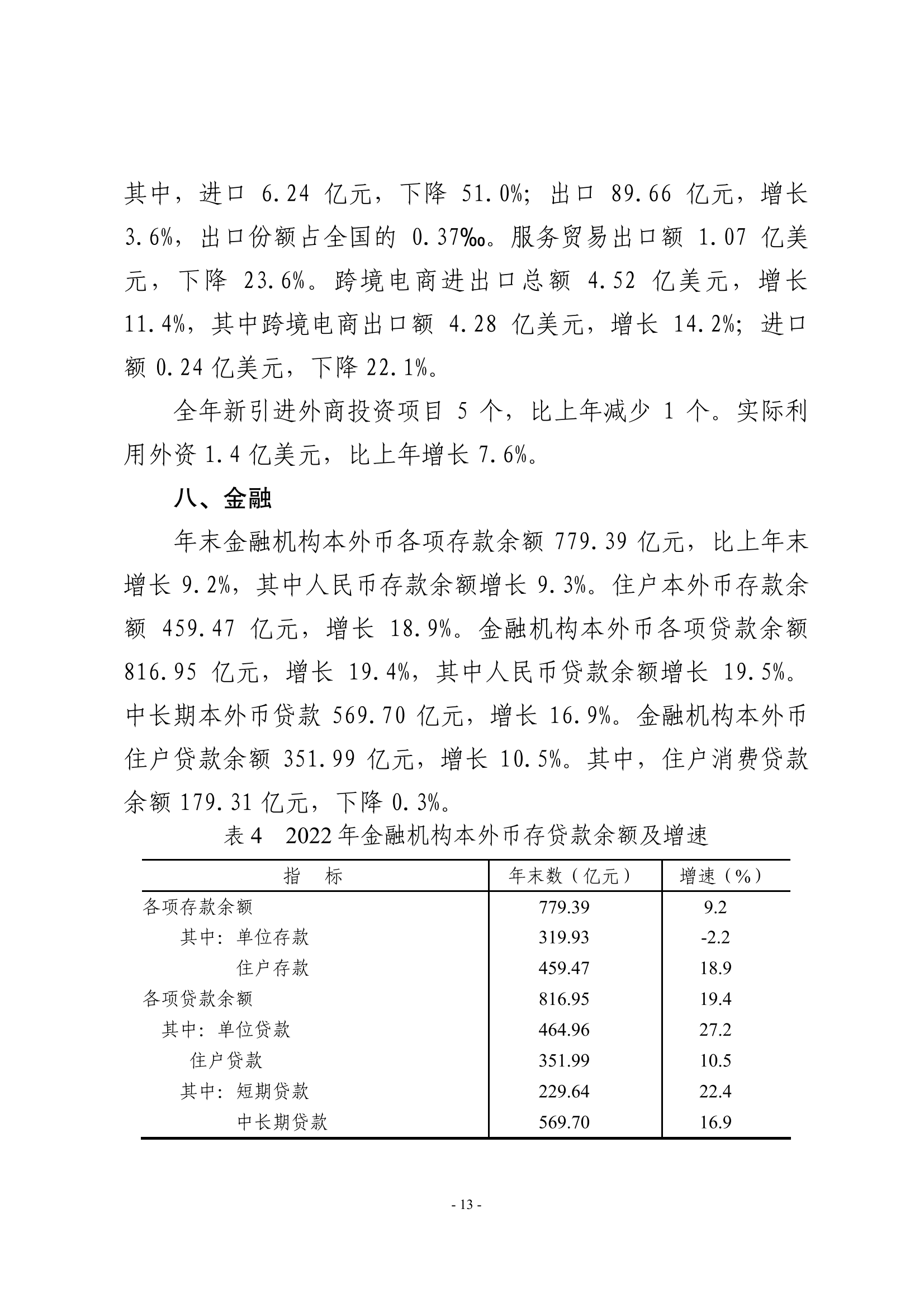 其中，进口 6.24 亿元，下降 51.0%；出口 89.66 亿元，增长 3.6%，出口份额占全国的 0.37‰。服务贸易出口额 1.07 亿美元，下降 23.6%。跨境电商进出口总额 4.52 亿美元，增长 11.4%，其中跨境电商出口额 4.28 亿美元，增长 14.2%；进口额 0.24 亿美元，下降 22.1%。

全年新引进外商投资项目 5 个，比上年减少 1 个。实际利用外资 1.4 亿美元，比上年增长 7.6%。

八、金融

年末金融机构本外币各项存款余额 779.39 亿元，比上年末增长 9.2%，其中人民币存款余额增长 9.3%。住户本外币存款余额 459.47 亿元，增长 18.9%。金融机构本外币各项贷款余额 816.95 亿元，增长 19.4%，其中人民币贷款余额增长 19.5%。中长期本外币贷款 569.70 亿元，增长 16.9%。金融机构本外币住户贷款余额 351.99 亿元，增长 10.5%。其中，住户消费贷款余额 179.31 亿元，下降 0.3%。

表 4　2022 年金融机构本外币存贷款余额及增速

| 指　标 | 年末数（亿元） | 增速（%） |
|---|---|---|
| 各项存款余额 | 779.39 | 9.2 |
| 其中：单位存款 | 319.93 | -2.2 |
| 住户存款 | 459.47 | 18.9 |
| 各项贷款余额 | 816.95 | 19.4 |
| 其中：单位贷款 | 464.96 | 27.2 |
| 住户贷款 | 351.99 | 10.5 |
| 其中：短期贷款 | 229.64 | 22.4 |
| 中长期贷款 | 569.70 | 16.9 |

- 13 -